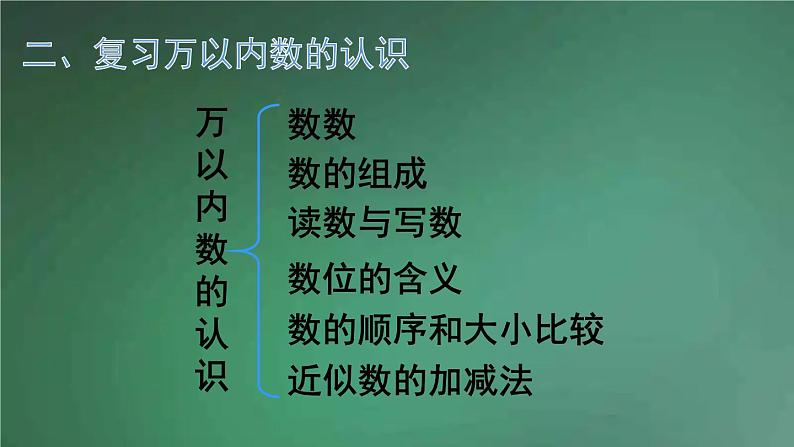 二、复习万以内数的认识

万以内数的认识

数数
数的组成
读数与写数
数位的含义
数的顺序和大小比较
近似数的加减法